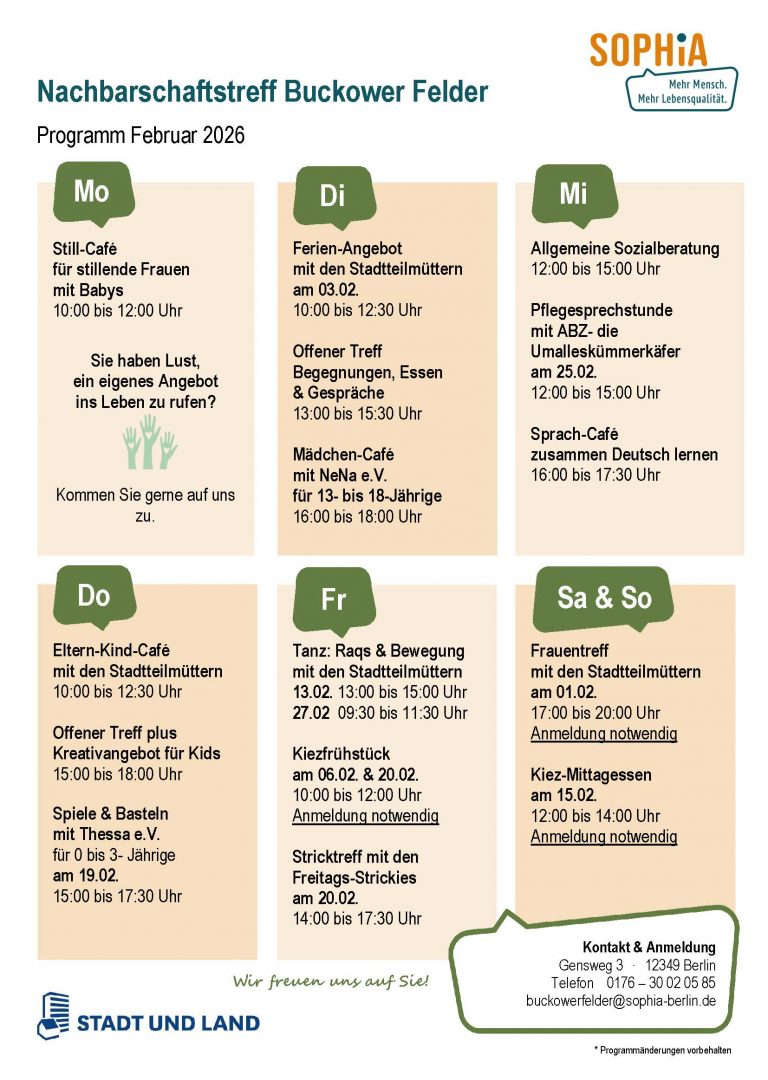 SOPHiA
Mehr Mensch.
Mehr Lebensqualität.

Nachbarschaftstreff Buckower Felder

Programm Februar 2026

Mo

Still-Café
für stillende Frauen
mit Babys
10:00 bis 12:00 Uhr

Sie haben Lust, ein eigenes Angebot ins Leben zu rufen?

Kommen Sie gerne auf uns zu.

Di

Ferien-Angebot
mit den Stadtteilmüttern
am 03.02.
10:00 bis 12:30 Uhr

Offener Treff
Begegnungen, Essen & Gespräche
13:00 bis 15:30 Uhr

Mädchen-Café
mit NeNa e.V.
für 13- bis 18-Jährige
16:00 bis 18:00 Uhr

Mi

Allgemeine Sozialberatung
12:00 bis 15:00 Uhr

Pflegesprechstunde
mit ABZ- die Umalleskümmerkäfer
am 25.02.
12:00 bis 15:00 Uhr

Sprach-Café
zusammen Deutsch lernen
16:00 bis 17:30 Uhr

Do

Eltern-Kind-Café
mit den Stadtteilmüttern
10:00 bis 12:30 Uhr

Offener Treff plus
Kreativangebot für Kids
15:00 bis 18:00 Uhr

Spiele & Basteln
mit Thessa e.V.
für 0 bis 3- Jährige
am 19.02.
15:00 bis 17:30 Uhr

Fr

Tanz: Raqs & Bewegung
mit den Stadtteilmüttern
13.02. 13:00 bis 15:00 Uhr
27.02 09:30 bis 11:30 Uhr

Kiezfrühstück
am 06.02. & 20.02.
10:00 bis 12:00 Uhr
Anmeldung notwendig

Stricktreff mit den Freitags-Strickies
am 20.02.
14:00 bis 17:30 Uhr

Sa & So

Frauentreff
mit den Stadtteilmüttern
am 01.02.
17:00 bis 20:00 Uhr
Anmeldung notwendig

Kiez-Mittagessen
am 15.02.
12:00 bis 14:00 Uhr
Anmeldung notwendig

Wir freuen uns auf Sie!

STADT UND LAND

Kontakt & Anmeldung
Gensweg 3 · 12349 Berlin
Telefon 0176 – 30 02 05 85
buckowerfelder@sophia-berlin.de

* Programmänderungen vorbehalten